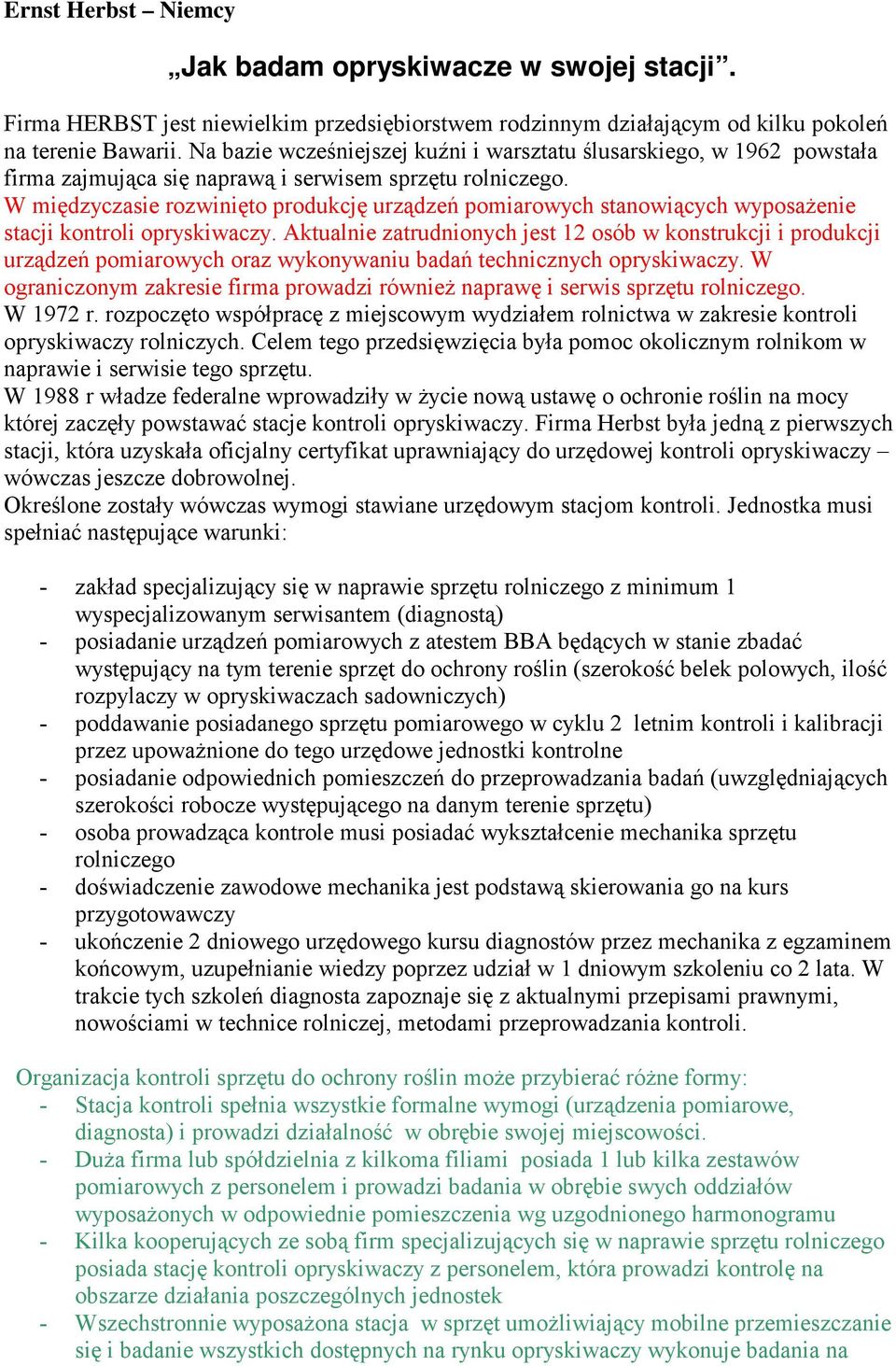 Ernst Herbst – Niemcy

„Jak badam opryskiwacze w swojej stacji”.

Firma HERBST jest niewielkim przedsiębiorstwem rodzinnym działającym od kilku pokoleń na terenie Bawarii. Na bazie wcześniejszej kuźni i warsztatu ślusarskiego, w 1962 powstała firma zajmująca się naprawą i serwisem sprzętu rolniczego.
W międzyczasie rozwinięto produkcję urządzeń pomiarowych stanowiących wyposażenie stacji kontroli opryskiwaczy. Aktualnie zatrudnionych jest 12 osób w konstrukcji i produkcji urządzeń pomiarowych oraz wykonywaniu badań technicznych opryskiwaczy. W ograniczonym zakresie firma prowadzi również naprawę i serwis sprzętu rolniczego.
W 1972 r. rozpoczęto współpracę z miejscowym wydziałem rolnictwa w zakresie kontroli opryskiwaczy rolniczych. Celem tego przedsięwzięcia była pomoc okolicznym rolnikom w naprawie i serwisie tego sprzętu.
W 1988 r władze federalne wprowadziły w życie nową ustawę o ochronie roślin na mocy której zaczęły powstawać stacje kontroli opryskiwaczy. Firma Herbst była jedną z pierwszych stacji, która uzyskała oficjalny certyfikat uprawniający do urzędowej kontroli opryskiwaczy – wówczas jeszcze dobrowolnej.
Określone zostały wówczas wymogi stawiane urzędowym stacjom kontroli. Jednostka musi spełniać następujące warunki:

- zakład specjalizujący się w naprawie sprzętu rolniczego z minimum 1 wyspecjalizowanym serwisantem (diagnostą)
- posiadanie urządzeń pomiarowych z atestem BBA będących w stanie zbadać występujący na tym terenie sprzęt do ochrony roślin (szerokość belek polowych, ilość rozpylaczy w opryskiwaczach sadowniczych)
- poddawanie posiadanego sprzętu pomiarowego w cyklu 2 letnim kontroli i kalibracji przez upoważnione do tego urzędowe jednostki kontrolne
- posiadanie odpowiednich pomieszczeń do przeprowadzania badań (uwzględniających szerokości robocze występującego na danym terenie sprzętu)
- osoba prowadząca kontrole musi posiadać wykształcenie mechanika sprzętu rolniczego
- doświadczenie zawodowe mechanika jest podstawą skierowania go na kurs przygotowawczy
- ukończenie 2 dniowego urzędowego kursu diagnostów przez mechanika z egzaminem końcowym, uzupełnianie wiedzy poprzez udział w 1 dniowym szkoleniu co 2 lata. W trakcie tych szkoleń diagnosta zapoznaje się z aktualnymi przepisami prawnymi, nowościami w technice rolniczej, metodami przeprowadzania kontroli.

Organizacja kontroli sprzętu do ochrony roślin może przybierać różne formy:
- Stacja kontroli spełnia wszystkie formalne wymogi (urządzenia pomiarowe, diagnosta) i prowadzi działalność w obrębie swojej miejscowości.
- Duża firma lub spółdzielnia z kilkoma filiami posiada 1 lub kilka zestawów pomiarowych z personelem i prowadzi badania w obrębie swych oddziałów wyposażonych w odpowiednie pomieszczenia wg uzgodnionego harmonogramu
- Kilka kooperujących ze sobą firm specjalizujących się w naprawie sprzętu rolniczego posiada stację kontroli opryskiwaczy z personelem, która prowadzi kontrolę na obszarze działania poszczególnych jednostek
- Wszechstronnie wyposażona stacja w sprzęt umożliwiający mobilne przemieszczanie się i badanie wszystkich dostępnych na rynku opryskiwaczy wykonuje badania na